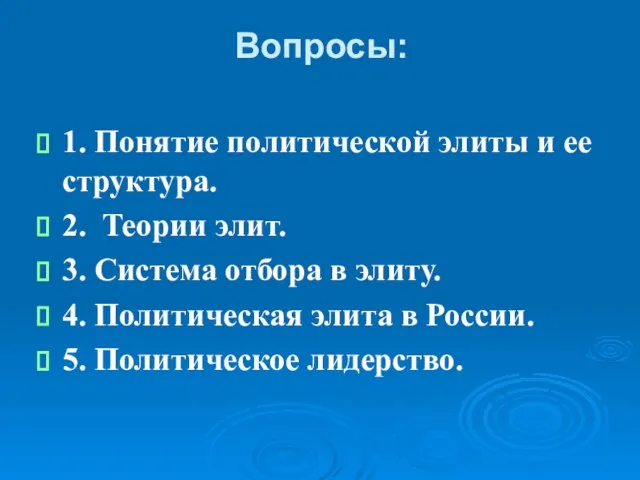 Вопросы:

1. Понятие политической элиты и ее структура.

2.  Теории элит.

3. Система отбора в элиту.

4. Политическая элита в России.

5. Политическое лидерство.